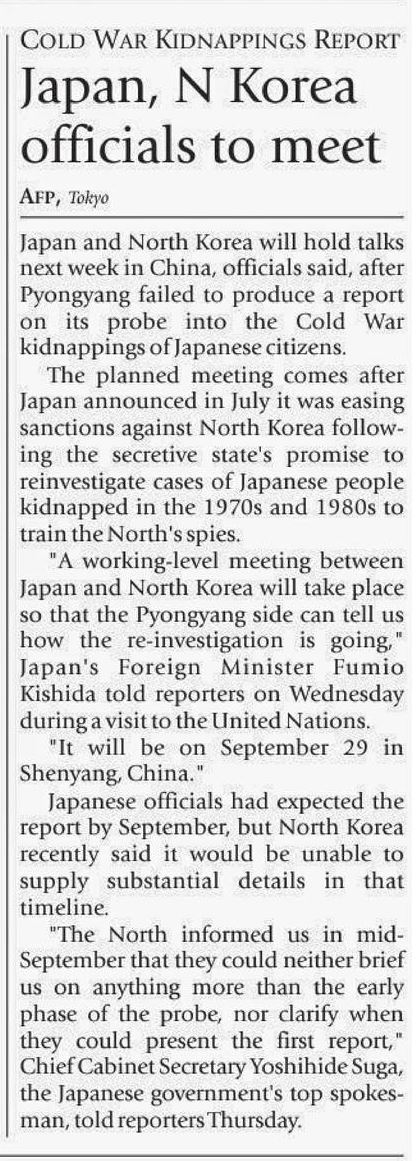 COLD WAR KIDNAPPINGS REPORT

Japan, N Korea officials to meet

AFP, Tokyo

Japan and North Korea will hold talks next week in China, officials said, after Pyongyang failed to produce a report on its probe into the Cold War kidnappings of Japanese citizens.

The planned meeting comes after Japan announced in July it was easing sanctions against North Korea following the secretive state's promise to reinvestigate cases of Japanese people kidnapped in the 1970s and 1980s to train the North's spies.

"A working-level meeting between Japan and North Korea will take place so that the Pyongyang side can tell us how the re-investigation is going," Japan's Foreign Minister Fumio Kishida told reporters on Wednesday during a visit to the United Nations.

"It will be on September 29 in Shenyang, China."

Japanese officials had expected the report by September, but North Korea recently said it would be unable to supply substantial details in that timeline.

"The North informed us in mid-September that they could neither brief us on anything more than the early phase of the probe, nor clarify when they could present the first report," Chief Cabinet Secretary Yoshihide Suga, the Japanese government's top spokesman, told reporters Thursday.